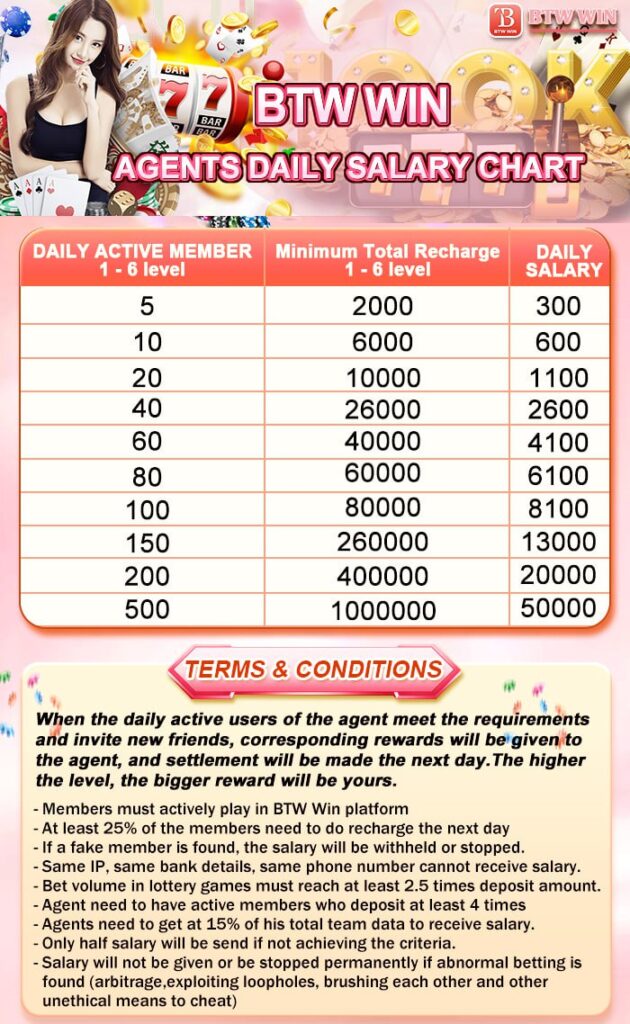 BTW WIN

BTW WIN

AGENTS DAILY SALARY CHART

| DAILY ACTIVE MEMBER 1 - 6 level | Minimum Total Recharge 1 - 6 level | DAILY SALARY |
|---|---|---|
| 5 | 2000 | 300 |
| 10 | 6000 | 600 |
| 20 | 10000 | 1100 |
| 40 | 26000 | 2600 |
| 60 | 40000 | 4100 |
| 80 | 60000 | 6100 |
| 100 | 80000 | 8100 |
| 150 | 260000 | 13000 |
| 200 | 400000 | 20000 |
| 500 | 1000000 | 50000 |

TERMS & CONDITIONS

When the daily active users of the agent meet the requirements and invite new friends, corresponding rewards will be given to the agent, and settlement will be made the next day.The higher the level, the bigger reward will be yours.

- Members must actively play in BTW Win platform
- At least 25% of the members need to do recharge the next day
- If a fake member is found, the salary will be withheld or stopped.
- Same IP, same bank details, same phone number cannot receive salary.
- Bet volume in lottery games must reach at least 2.5 times deposit amount.
- Agent need to have active members who deposit at least 4 times
- Agents need to get at 15% of his total team data to receive salary.
- Only half salary will be send if not achieving the criteria.
- Salary will not be given or be stopped permanently if abnormal betting is found (arbitrage,exploiting loopholes, brushing each other and other unethical means to cheat)